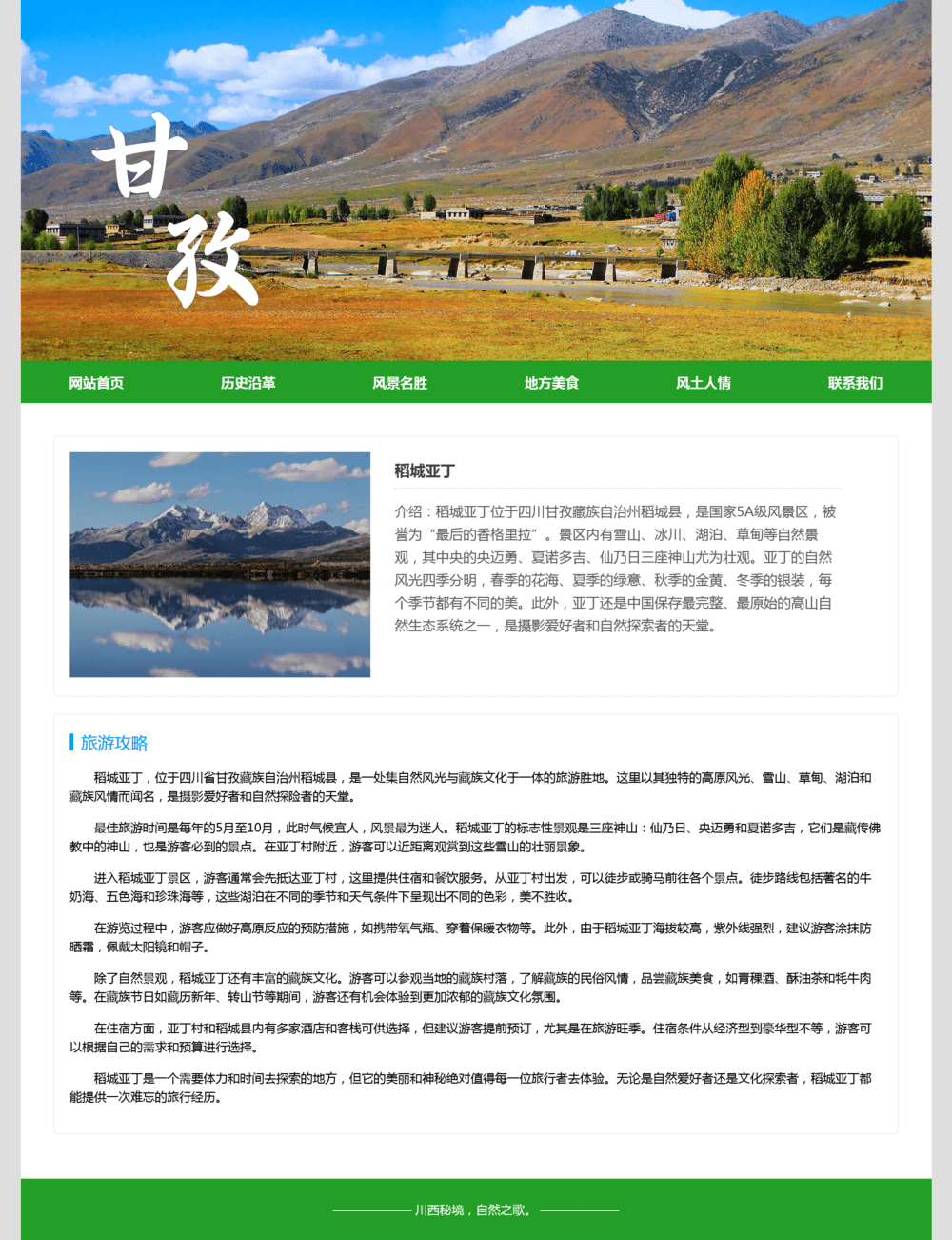 甘孜

网站首页 历史沿革 风景名胜 地方美食 风土人情 联系我们

稻城亚丁

介绍：稻城亚丁位于四川甘孜藏族自治州稻城县，是国家5A级风景区，被誉为“最后的香格里拉”。景区内有雪山、冰川、湖泊、草甸等自然景观，其中央的央迈勇、夏诺多吉、仙乃日三座神山尤为壮观。亚丁的自然风光四季分明，春季的花海、夏季的绿意、秋季的金黄、冬季的银装，每个季节都有不同的美。此外，亚丁还是中国保存最完整、最原始的高山自然生态系统之一，是摄影爱好者和自然探索者的天堂。

旅游攻略

稻城亚丁，位于四川省甘孜藏族自治州稻城县，是一处集自然风光与藏族文化于一体的旅游胜地。这里以其独特的高原风光、雪山、草甸、湖泊和藏族风情而闻名，是摄影爱好者和自然探险者的天堂。

最佳旅游时间是每年的5月至10月，此时气候宜人，风景最为迷人。稻城亚丁的标志性景观是三座神山：仙乃日、央迈勇和夏诺多吉，它们是藏传佛教中的神山，也是游客必到的景点。在亚丁村附近，游客可以近距离观赏到这些雪山的壮丽景象。

进入稻城亚丁景区，游客通常会先抵达亚丁村，这里提供住宿和餐饮服务。从亚丁村出发，可以徒步或骑马前往各个景点。徒步路线包括著名的牛奶海、五色海和珍珠海等，这些湖泊在不同的季节和天气条件下呈现出不同的色彩，美不胜收。

在游览过程中，游客应做好高原反应的预防措施，如携带氧气瓶、穿着保暖衣物等。此外，由于稻城亚丁海拔较高，紫外线强烈，建议游客涂抹防晒霜，佩戴太阳镜和帽子。

除了自然景观，稻城亚丁还有丰富的藏族文化。游客可以参观当地的藏族村落，了解藏族的民俗风情，品尝藏族美食，如青稞酒、酥油茶和牦牛肉等。在藏族节日如藏历新年、转山节等期间，游客还有机会体验到更加浓郁的藏族文化氛围。

在住宿方面，亚丁村和稻城县内有多家酒店和客栈可供选择，但建议游客提前预订，尤其是在旅游旺季。住宿条件从经济型到豪华型不等，游客可以根据自己的需求和预算进行选择。

稻城亚丁是一个需要体力和时间去探索的地方，但它的美丽和神秘绝对值得每一位旅行者去体验。无论是自然爱好者还是文化探索者，稻城亚丁都能提供一次难忘的旅行经历。

川西秘境，自然之歌。